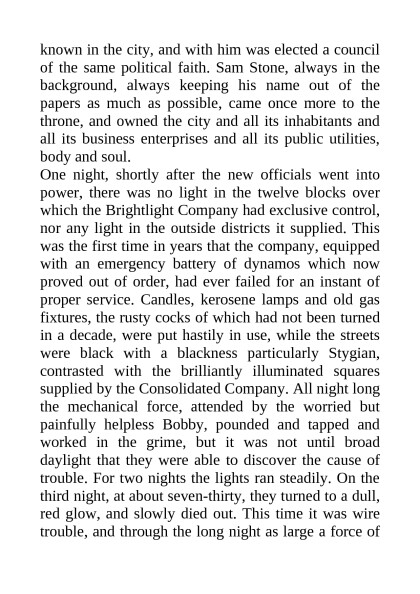 known in the city, and with him was elected a council of the same political faith. Sam Stone, always in the background, always keeping his name out of the papers as much as possible, came once more to the throne, and owned the city and all its inhabitants and all its business enterprises and all its public utilities, body and soul.
One night, shortly after the new officials went into power, there was no light in the twelve blocks over which the Brightlight Company had exclusive control, nor any light in the outside districts it supplied. This was the first time in years that the company, equipped with an emergency battery of dynamos which now proved out of order, had ever failed for an instant of proper service. Candles, kerosene lamps and old gas fixtures, the rusty cocks of which had not been turned in a decade, were put hastily in use, while the streets were black with a blackness particularly Stygian, contrasted with the brilliantly illuminated squares supplied by the Consolidated Company. All night long the mechanical force, attended by the worried but painfully helpless Bobby, pounded and tapped and worked in the grime, but it was not until broad daylight that they were able to discover the cause of trouble. For two nights the lights ran steadily. On the third night, at about seven-thirty, they turned to a dull, red glow, and slowly died out. This time it was wire trouble, and through the long night as large a force of